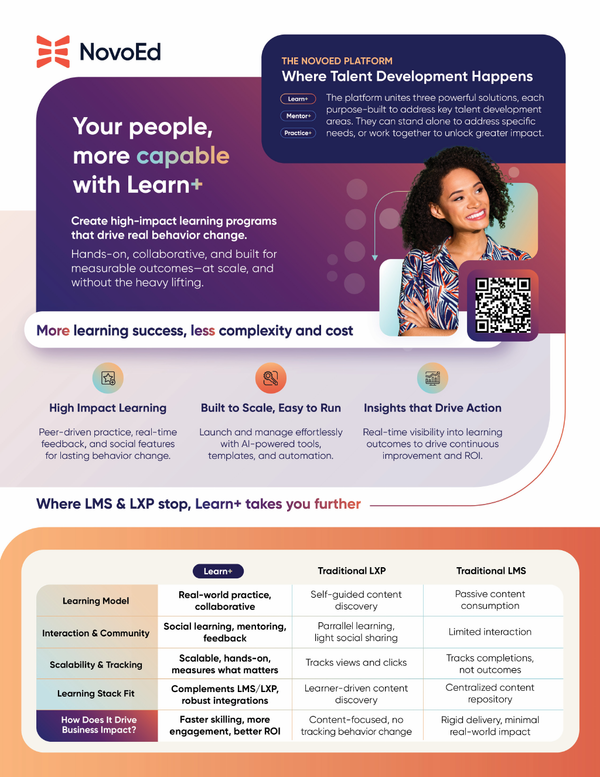 NovoEd

THE NOVOED PLATFORM
Where Talent Development Happens

Learn+
Mentor+
Practice+

The platform unites three powerful solutions, each purpose-built to address key talent development areas. They can stand alone to address specific needs, or work together to unlock greater impact.

Your people, more capable with Learn+

Create high-impact learning programs that drive real behavior change.

Hands-on, collaborative, and built for measurable outcomes—at scale, and without the heavy lifting.

More learning success, less complexity and cost

High Impact Learning
Peer-driven practice, real-time feedback, and social features for lasting behavior change.

Built to Scale, Easy to Run
Launch and manage effortlessly with AI-powered tools, templates, and automation.

Insights that Drive Action
Real-time visibility into learning outcomes to drive continuous improvement and ROI.

Where LMS & LXP stop, Learn+ takes you further

| | Learn+ | Traditional LXP | Traditional LMS |
|---|---|---|---|
| Learning Model | Real-world practice, collaborative | Self-guided content discovery | Passive content consumption |
| Interaction & Community | Social learning, mentoring, feedback | Parrallel learning, light social sharing | Limited interaction |
| Scalability & Tracking | Scalable, hands-on, measures what matters | Tracks views and clicks | Tracks completions, not outcomes |
| Learning Stack Fit | Complements LMS/LXP, robust integrations | Learner-driven content discovery | Centralized content repository |
| How Does It Drive Business Impact? | Faster skilling, more engagement, better ROI | Content-focused, no tracking behavior change | Rigid delivery, minimal real-world impact |